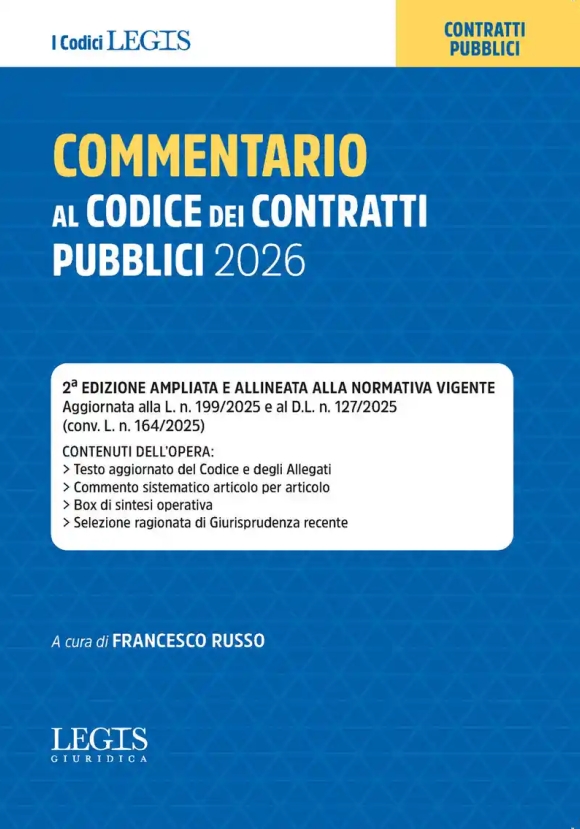 I Codici LEGIS

CONTRATTI PUBBLICI

COMMENTARIO
AL CODICE DEI CONTRATTI PUBBLICI 2026

2ª EDIZIONE AMPLIATA E ALLINEATA ALLA NORMATIVA VIGENTE
Aggiornata alla L. n. 199/2025 e al D.L. n. 127/2025 (conv. L. n. 164/2025)

CONTENUTI DELL'OPERA:
> Testo aggiornato del Codice e degli Allegati
> Commento sistematico articolo per articolo
> Box di sintesi operativa
> Selezione ragionata di Giurisprudenza recente

A cura di FRANCESCO RUSSO

LEGIS
GIURIDICA